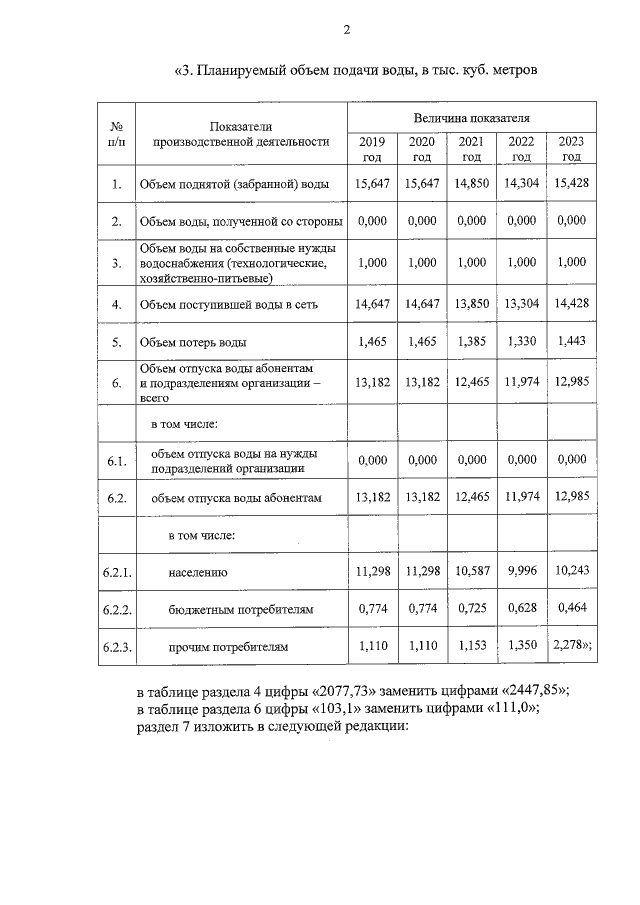 2

«3. Планируемый объем подачи воды, в тыс. куб. метров

| № п/п | Показатели производственной деятельности | Величина показателя | | | | |
|---|---|---|---|---|---|---|
| | | 2019 год | 2020 год | 2021 год | 2022 год | 2023 год |
| 1. | Объем поднятой (забранной) воды | 15,647 | 15,647 | 14,850 | 14,304 | 15,428 |
| 2. | Объем воды, полученной со стороны | 0,000 | 0,000 | 0,000 | 0,000 | 0,000 |
| 3. | Объем воды на собственные нужды водоснабжения (технологические, хозяйственно-питьевые) | 1,000 | 1,000 | 1,000 | 1,000 | 1,000 |
| 4. | Объем поступившей воды в сеть | 14,647 | 14,647 | 13,850 | 13,304 | 14,428 |
| 5. | Объем потерь воды | 1,465 | 1,465 | 1,385 | 1,330 | 1,443 |
| 6. | Объем отпуска воды абонентам и подразделениям организации – всего | 13,182 | 13,182 | 12,465 | 11,974 | 12,985 |
| | в том числе: | | | | | |
| 6.1. | объем отпуска воды на нужды подразделений организации | 0,000 | 0,000 | 0,000 | 0,000 | 0,000 |
| 6.2. | объем отпуска воды абонентам | 13,182 | 13,182 | 12,465 | 11,974 | 12,985 |
| | в том числе: | | | | | |
| 6.2.1. | населению | 11,298 | 11,298 | 10,587 | 9,996 | 10,243 |
| 6.2.2. | бюджетным потребителям | 0,774 | 0,774 | 0,725 | 0,628 | 0,464 |
| 6.2.3. | прочим потребителям | 1,110 | 1,110 | 1,153 | 1,350 | 2,278»; |

в таблице раздела 4 цифры «2077,73» заменить цифрами «2447,85»;
в таблице раздела 6 цифры «103,1» заменить цифрами «111,0»;
раздел 7 изложить в следующей редакции: